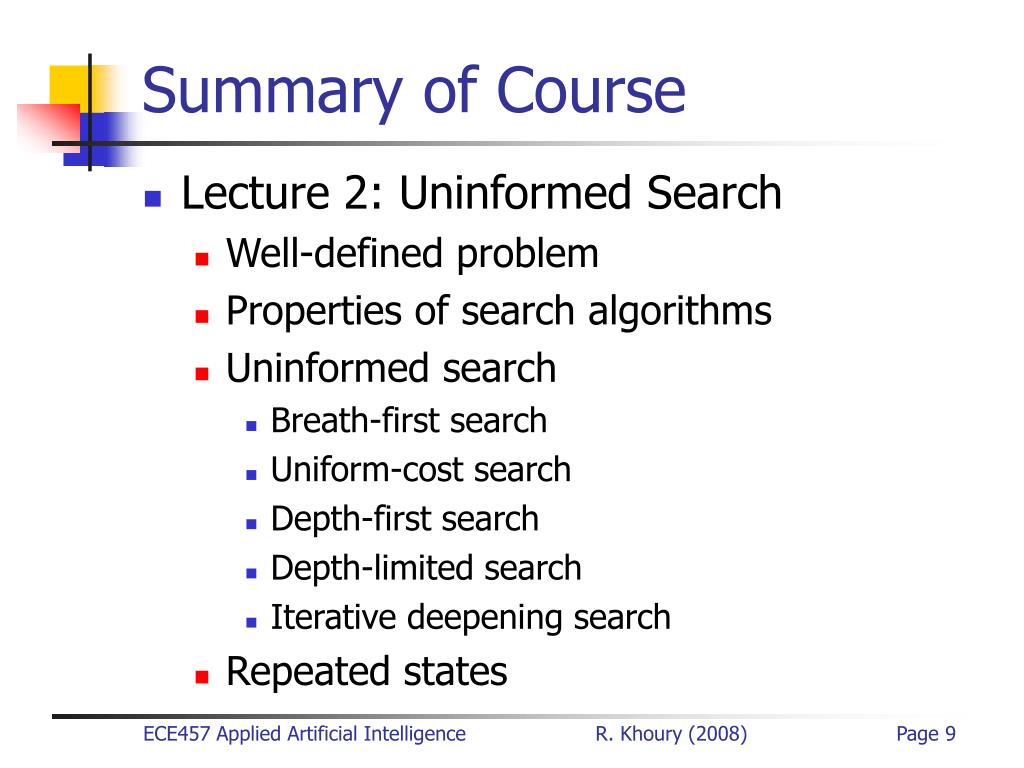 Summary of Course

Lecture 2: Uninformed Search
Well-defined problem
Properties of search algorithms
Uninformed search
Breath-first search
Uniform-cost search
Depth-first search
Depth-limited search
Iterative deepening search
Repeated states

ECE457 Applied Artificial Intelligence R. Khoury (2008) Page 9